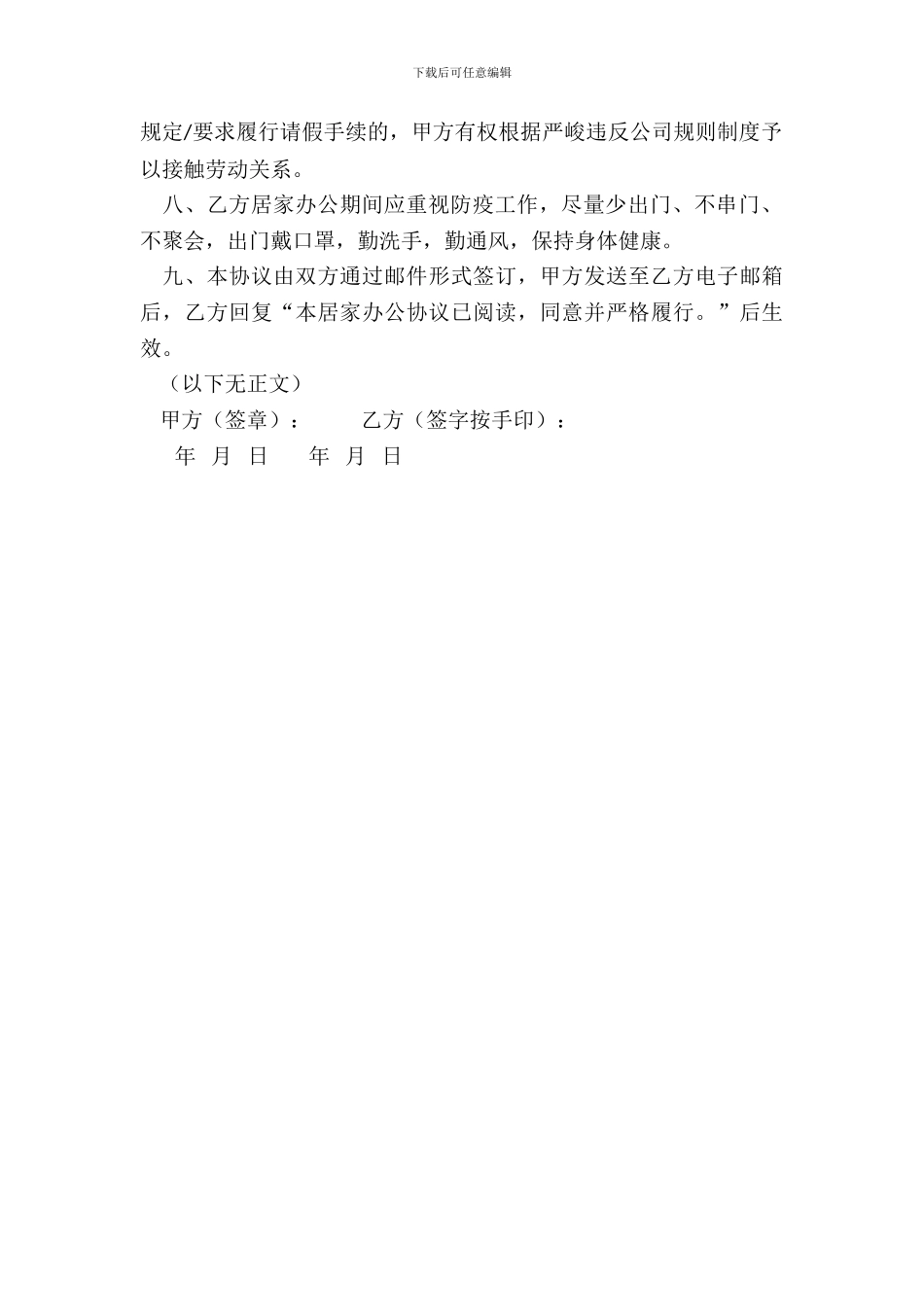 下载后可任意编辑

规定/要求履行请假手续的，甲方有权根据严峻违反公司规则制度予以接触劳动关系。

八、乙方居家办公期间应重视防疫工作，尽量少出门、不串门、不聚会，出门戴口罩，勤洗手，勤通风，保持身体健康。

九、本协议由双方通过邮件形式签订，甲方发送至乙方电子邮箱后，乙方回复“本居家办公协议已阅读，同意并严格履行。”后生效。

（以下无正文）

甲方（签章）：　　乙方（签字按手印）：

年　月　日　　年　月　日